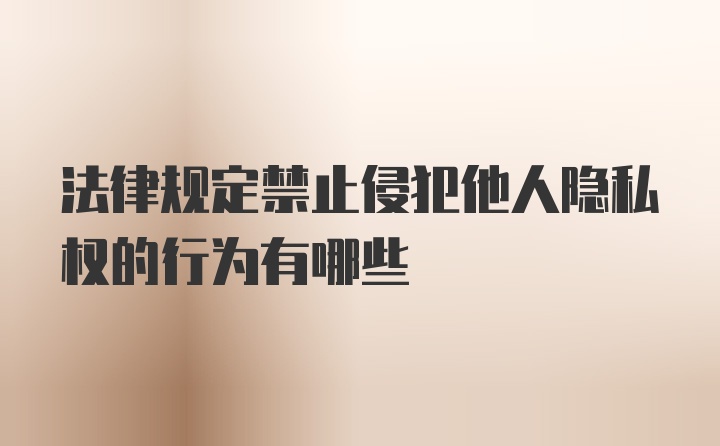 法律规定禁止侵犯他人隐私权的行为有哪些